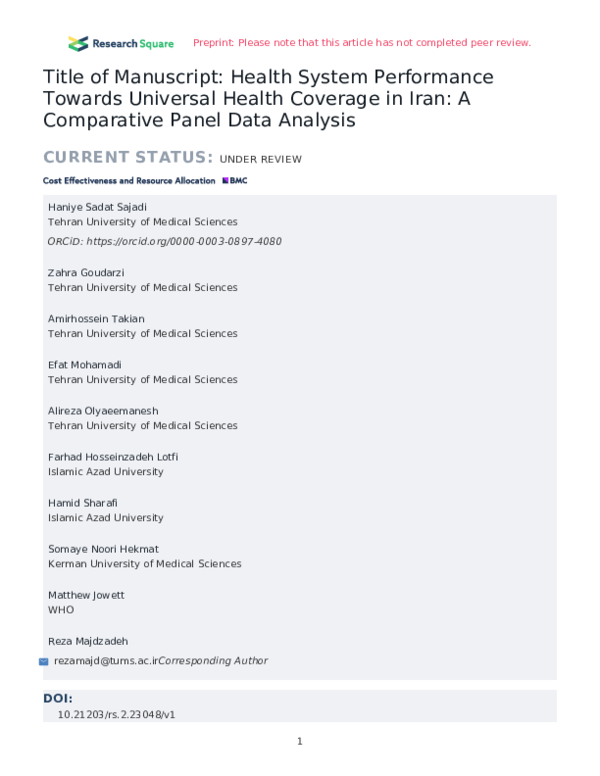 Research Square Preprint: Please note that this article has not completed peer review.

Title of Manuscript: Health System Performance Towards Universal Health Coverage in Iran: A Comparative Panel Data Analysis

CURRENT STATUS: UNDER REVIEW

Cost Effectiveness and Resource Allocation BMC

Haniye Sadat Sajadi
Tehran University of Medical Sciences
ORCiD: https://orcid.org/0000-0003-0897-4080

Zahra Goudarzi
Tehran University of Medical Sciences

Amirhossein Takian
Tehran University of Medical Sciences

Efat Mohamadi
Tehran University of Medical Sciences

Alireza Olyaeemanesh
Tehran University of Medical Sciences

Farhad Hosseinzadeh Lotfi
Islamic Azad University

Hamid Sharafi
Islamic Azad University

Somaye Noori Hekmat
Kerman University of Medical Sciences

Matthew Jowett
WHO

Reza Majdzadeh
rezamajd@tums.ac.irCorresponding Author

DOI:
10.21203/rs.2.23048/v1

1